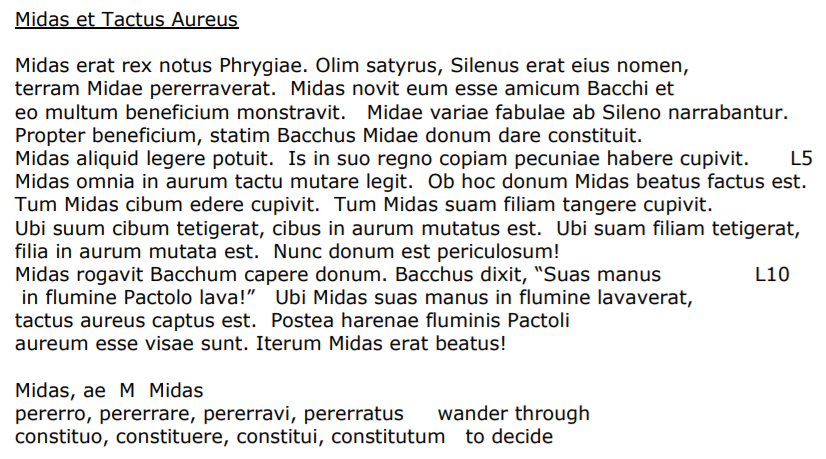 Midas et Tactus Aureus

Midas erat rex notus Phrygiae. Olim satyrus, Silenus erat eius nomen, terram Midae pererraverat. Midas novit eum esse amicum Bacchi et eo multum beneficium monstravit. Midae variae fabulae ab Sileno narrabantur. Propter beneficium, statim Bacchus Midae donum dare constituit. Midas aliquid legere potuit. Is in suo regno copiam pecuniae habere cupivit. L5 Midas omnia in aurum tactu mutare legit. Ob hoc donum Midas beatus factus est. Tum Midas cibum edere cupivit. Tum Midas suam filiam tangere cupivit. Ubi suum cibum tetigerat, cibus in aurum mutatus est. Ubi suam filiam tetigerat, filia in aurum mutata est. Nunc donum est periculosum! Midas rogavit Bacchum capere donum. Bacchus dixit, “Suas manus L10 in flumine Pactolo lava!” Ubi Midas suas manus in flumine lavaverat, tactus aureus captus est. Postea harenae fluminis Pactoli aureum esse visae sunt. Iterum Midas erat beatus!

Midas, ae M Midas
pererro, pererrare, pererravi, pererratus wander through
constituo, constituere, constitui, constitutum to decide